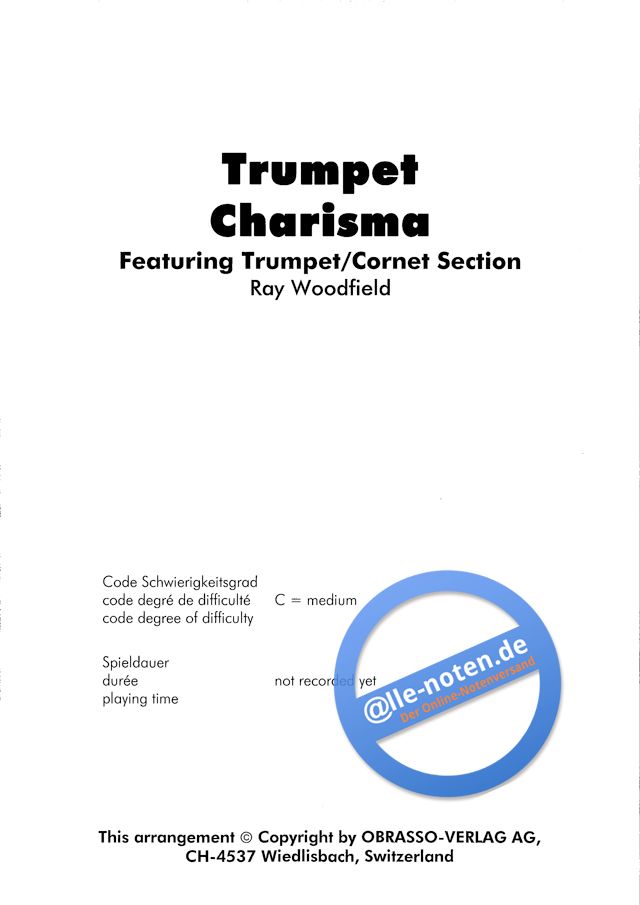 Trumpet
Charisma

Featuring Trumpet/Cornet Section

Ray Woodfield

Code Schwierigkeitsgrad
code degré de difficulté
code degree of difficulty

C = medium

Spieldauer
durée
playing time

not recorded yet

@lle-noten.de
Der Online-Notenversand

This arrangement © Copyright by OBRASSO-VERLAG AG,
CH-4537 Wiedlisbach, Switzerland